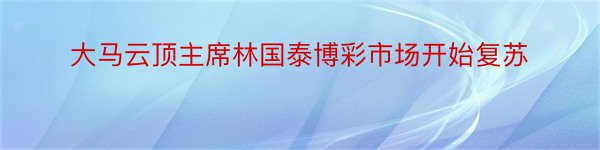 大马云顶主席林国泰博彩市场开始复苏